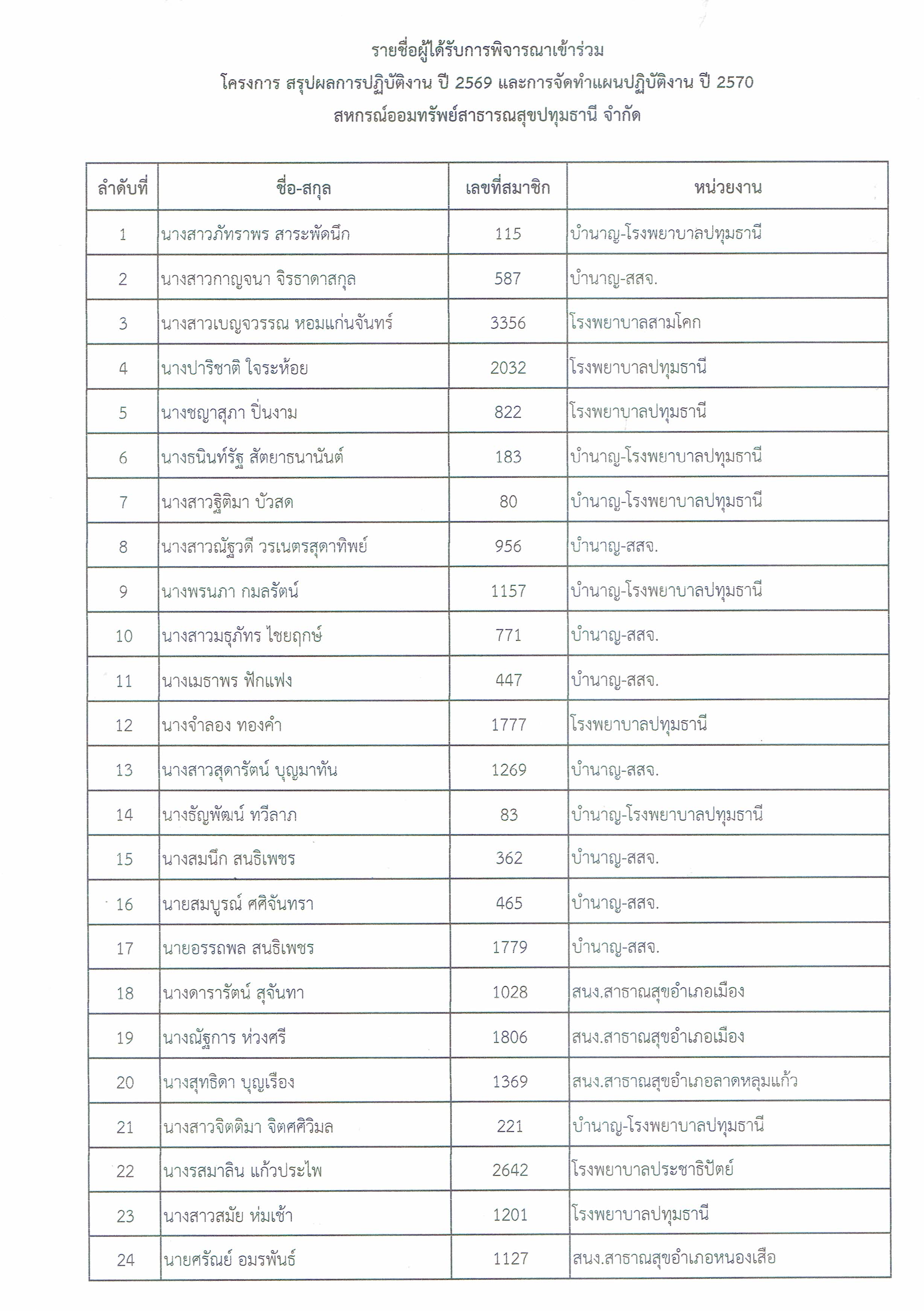 รายชื่อผู้ได้รับการพิจารณาเข้าร่วม
โครงการ สรุปผลการปฏิบัติงาน ปี 2569 และการจัดทำแผนปฏิบัติงาน ปี 2570
สหกรณ์ออมทรัพย์สาธารณสุขปทุมธานี จำกัด

| ลำดับที่ | ชื่อ-สกุล | เลขที่สมาชิก | หน่วยงาน |
|---|---|---|---|
| 1 | นางสาวภัทราพร สาระพัดนึก | 115 | บำนาญ-โรงพยาบาลปทุมธานี |
| 2 | นางสาวกาญจนา จิรธาดาสกุล | 587 | บำนาญ-สสจ. |
| 3 | นางสาวเบญจวรรณ หอมแก่นจันทร์ | 3356 | โรงพยาบาลสามโคก |
| 4 | นางปาริชาติ ใจระห้อย | 2032 | โรงพยาบาลปทุมธานี |
| 5 | นางชญาสุภา ปิ่นงาม | 822 | โรงพยาบาลปทุมธานี |
| 6 | นางธนินท์รัฐ สัตยาธนานันต์ | 183 | บำนาญ-โรงพยาบาลปทุมธานี |
| 7 | นางสาวฐิติมา บัวสด | 80 | บำนาญ-โรงพยาบาลปทุมธานี |
| 8 | นางสาวณัฐวดี วรเนตรสุดาทิพย์ | 956 | บำนาญ-สสจ. |
| 9 | นางพรนภา กมลรัตน์ | 1157 | บำนาญ-โรงพยาบาลปทุมธานี |
| 10 | นางสาวมธุภัทร ไชยฤกษ์ | 771 | บำนาญ-สสจ. |
| 11 | นางเมธาพร ฟักแฟง | 447 | บำนาญ-สสจ. |
| 12 | นางจำลอง ทองคำ | 1777 | โรงพยาบาลปทุมธานี |
| 13 | นางสาวสุดารัตน์ บุญมาทัน | 1269 | บำนาญ-สสจ. |
| 14 | นางธัญพัฒน์ ทวีลาภ | 83 | บำนาญ-โรงพยาบาลปทุมธานี |
| 15 | นางสมนึก สนธิเพชร | 362 | บำนาญ-สสจ. |
| 16 | นายสมบูรณ์ ศศิจันทรา | 465 | บำนาญ-สสจ. |
| 17 | นายอรรถพล สนธิเพชร | 1779 | บำนาญ-สสจ. |
| 18 | นางดารารัตน์ สุจันทา | 1028 | สนง.สาธาณสุขอำเภอเมือง |
| 19 | นางณัฐการ ห่วงศรี | 1806 | สนง.สาธาณสุขอำเภอเมือง |
| 20 | นางสุทธิดา บุญเรือง | 1369 | สนง.สาธาณสุขอำเภอลาดหลุมแก้ว |
| 21 | นางสาวจิตติมา จิตศศิวิมล | 221 | บำนาญ-โรงพยาบาลปทุมธานี |
| 22 | นางรสมาลิน แก้วประไพ | 2642 | โรงพยาบาลประชาธิปัตย์ |
| 23 | นางสาวสมัย ห่มเช้า | 1201 | โรงพยาบาลปทุมธานี |
| 24 | นายศรัณย์ อมรพันธ์ | 1127 | สนง.สาธาณสุขอำเภอหนองเสือ |